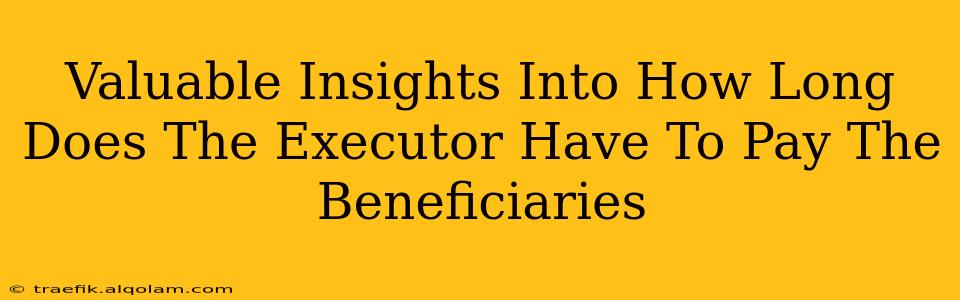 Valuable Insights Into How Long Does The Executor Have To Pay The Beneficiaries

© traefik.alqolam.com